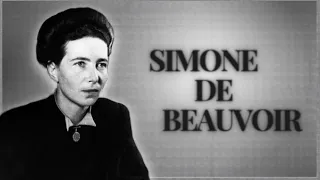 SIMONE
DE
BEAUVOIR